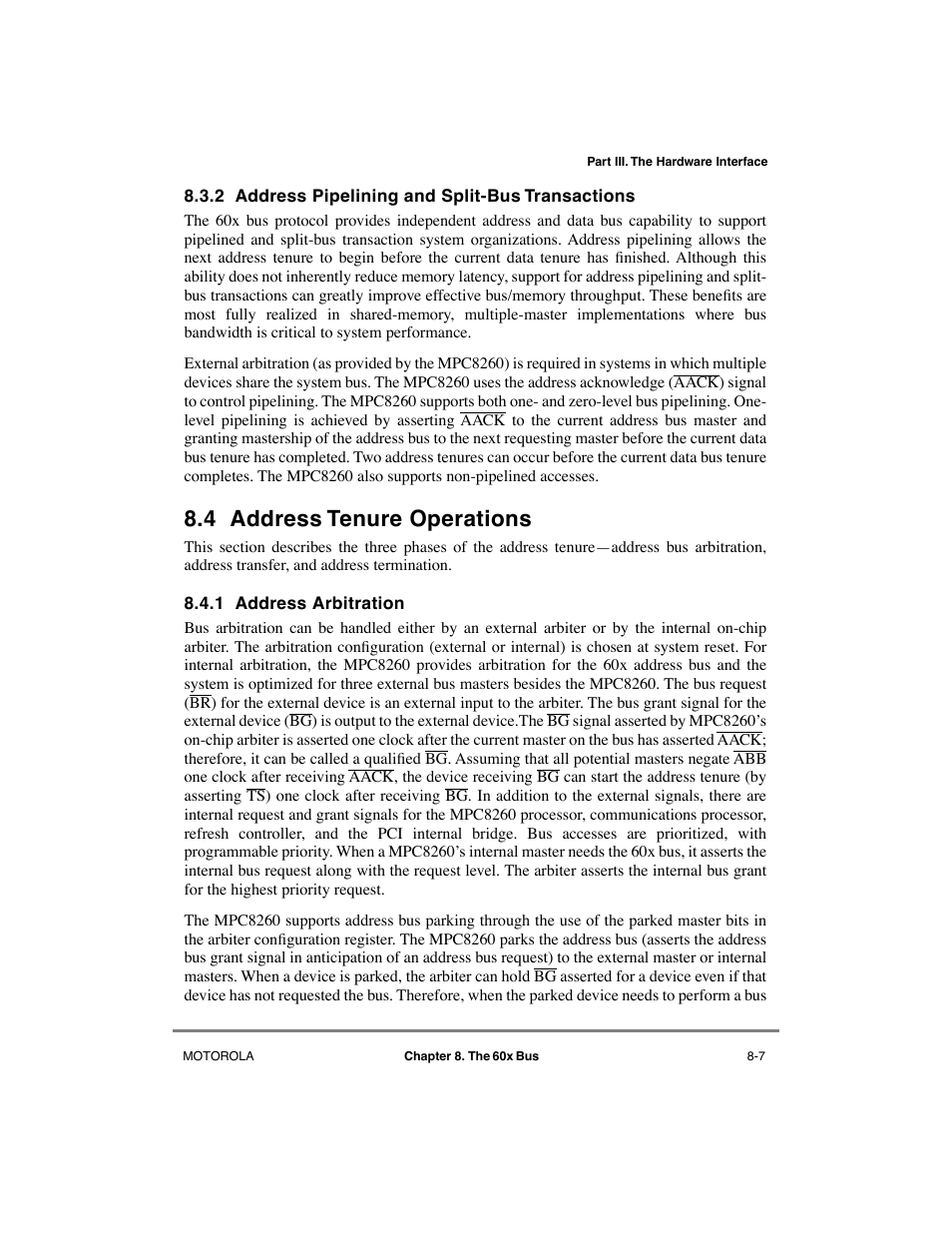 Part III. The Hardware Interface

8.3.2 Address Pipelining and Split-Bus Transactions

The 60x bus protocol provides independent address and data bus capability to support pipelined and split-bus transaction system organizations. Address pipelining allows the next address tenure to begin before the current data tenure has finished. Although this ability does not inherently reduce memory latency, support for address pipelining and split-bus transactions can greatly improve effective bus/memory throughput. These benefits are most fully realized in shared-memory, multiple-master implementations where bus bandwidth is critical to system performance.

External arbitration (as provided by the MPC8260) is required in systems in which multiple devices share the system bus. The MPC8260 uses the address acknowledge ($\overline{AACK}$) signal to control pipelining. The MPC8260 supports both one- and zero-level bus pipelining. One-level pipelining is achieved by asserting $\overline{AACK}$ to the current address bus master and granting mastership of the address bus to the next requesting master before the current data bus tenure has completed. Two address tenures can occur before the current data bus tenure completes. The MPC8260 also supports non-pipelined accesses.

8.4 Address Tenure Operations

This section describes the three phases of the address tenure—address bus arbitration, address transfer, and address termination.

8.4.1 Address Arbitration

Bus arbitration can be handled either by an external arbiter or by the internal on-chip arbiter. The arbitration configuration (external or internal) is chosen at system reset. For internal arbitration, the MPC8260 provides arbitration for the 60x address bus and the system is optimized for three external bus masters besides the MPC8260. The bus request ($\overline{BR}$) for the external device is an external input to the arbiter. The bus grant signal for the external device ($\overline{BG}$) is output to the external device.The $\overline{BG}$ signal asserted by MPC8260's on-chip arbiter is asserted one clock after the current master on the bus has asserted $\overline{AACK}$; therefore, it can be called a qualified $\overline{BG}$. Assuming that all potential masters negate $\overline{ABB}$ one clock after receiving $\overline{AACK}$, the device receiving $\overline{BG}$ can start the address tenure (by asserting $\overline{TS}$) one clock after receiving $\overline{BG}$. In addition to the external signals, there are internal request and grant signals for the MPC8260 processor, communications processor, refresh controller, and the PCI internal bridge. Bus accesses are prioritized, with programmable priority. When a MPC8260's internal master needs the 60x bus, it asserts the internal bus request along with the request level. The arbiter asserts the internal bus grant for the highest priority request.

The MPC8260 supports address bus parking through the use of the parked master bits in the arbiter configuration register. The MPC8260 parks the address bus (asserts the address bus grant signal in anticipation of an address bus request) to the external master or internal masters. When a device is parked, the arbiter can hold $\overline{BG}$ asserted for a device even if that device has not requested the bus. Therefore, when the parked device needs to perform a bus

MOTOROLA Chapter 8. The 60x Bus 8-7